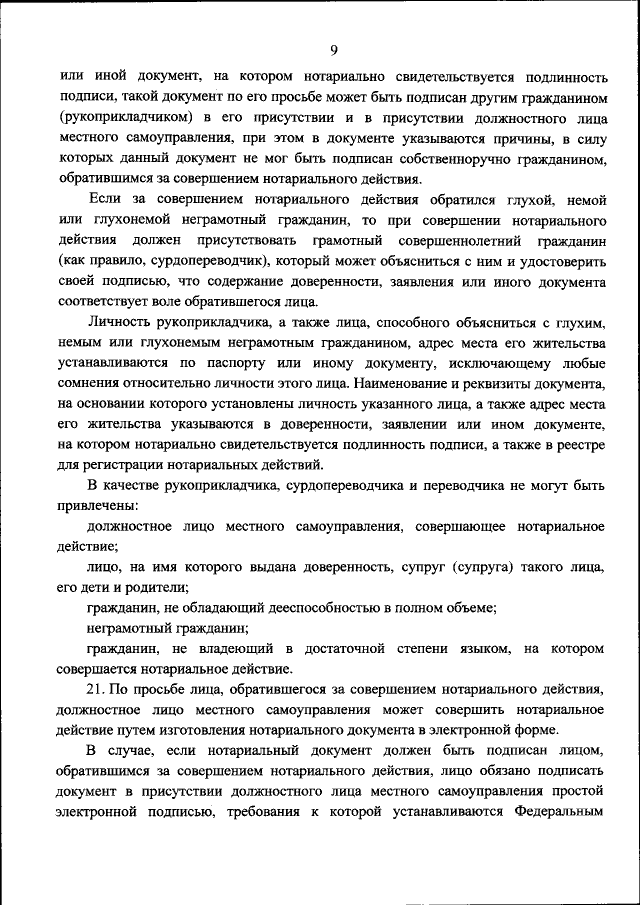 9

или иной документ, на котором нотариально свидетельствуется подлинность подписи, такой документ по его просьбе может быть подписан другим гражданином (рукоприкладчиком) в его присутствии и в присутствии должностного лица местного самоуправления, при этом в документе указываются причины, в силу которых данный документ не мог быть подписан собственноручно гражданином, обратившимся за совершением нотариального действия.

Если за совершением нотариального действия обратился глухой, немой или глухонемой неграмотный гражданин, то при совершении нотариального действия должен присутствовать грамотный совершеннолетний гражданин (как правило, сурдопереводчик), который может объясниться с ним и удостоверить своей подписью, что содержание доверенности, заявления или иного документа соответствует воле обратившегося лица.

Личность рукоприкладчика, а также лица, способного объясниться с глухим, немым или глухонемым неграмотным гражданином, адрес места его жительства устанавливаются по паспорту или иному документу, исключающему любые сомнения относительно личности этого лица. Наименование и реквизиты документа, на основании которого установлены личность указанного лица, а также адрес места его жительства указываются в доверенности, заявлении или ином документе, на котором нотариально свидетельствуется подлинность подписи, а также в реестре для регистрации нотариальных действий.

В качестве рукоприкладчика, сурдопереводчика и переводчика не могут быть привлечены:

должностное лицо местного самоуправления, совершающее нотариальное действие;

лицо, на имя которого выдана доверенность, супруг (супруга) такого лица, его дети и родители;

гражданин, не обладающий дееспособностью в полном объеме;

неграмотный гражданин;

гражданин, не владеющий в достаточной степени языком, на котором совершается нотариальное действие.

21. По просьбе лица, обратившегося за совершением нотариального действия, должностное лицо местного самоуправления может совершить нотариальное действие путем изготовления нотариального документа в электронной форме.

В случае, если нотариальный документ должен быть подписан лицом, обратившимся за совершением нотариального действия, лицо обязано подписать документ в присутствии должностного лица местного самоуправления простой электронной подписью, требования к которой устанавливаются Федеральным